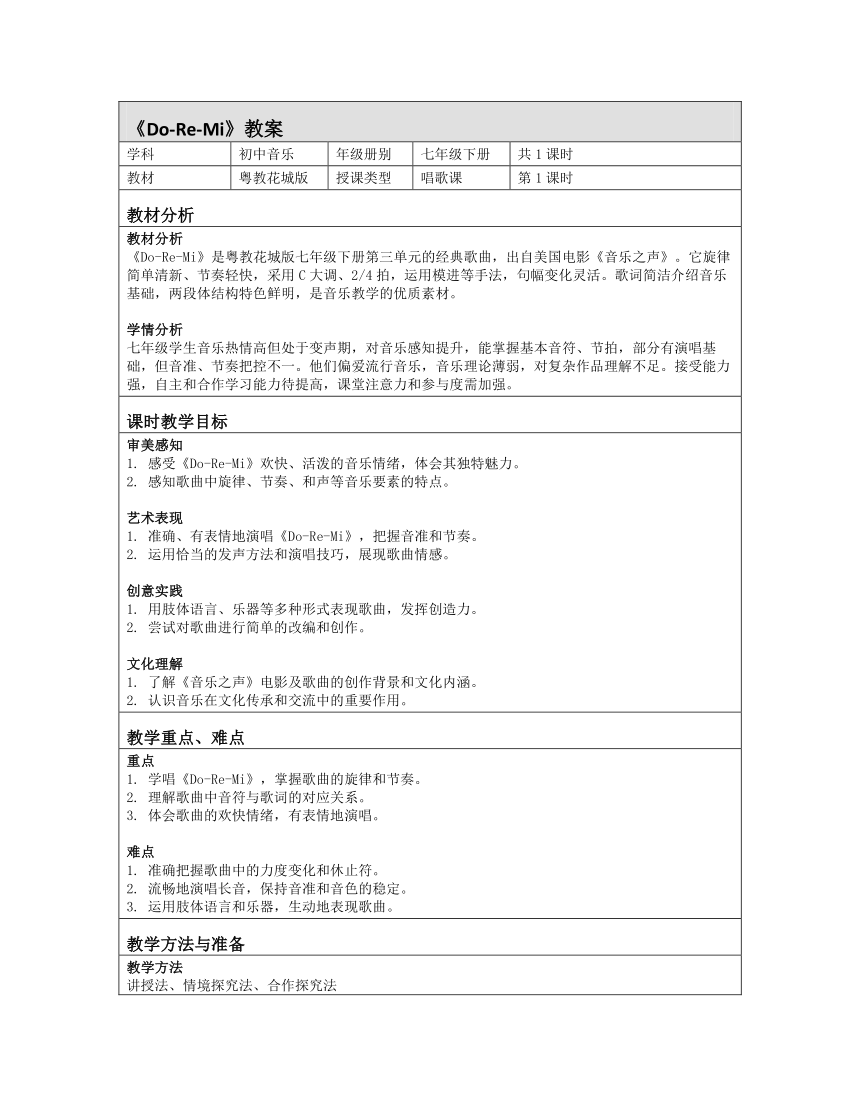 《Do-Re-Mi》教案

| 学科 | 初中音乐 | 年级册别 | 七年级下册 | 共 1 课时 |
|---|---|---|---|---|
| 教材 | 粤教花城版 | 授课类型 | 唱歌课 | 第 1 课时 |

教材分析

教材分析
《Do-Re-Mi》是粤教花城版七年级下册第三单元的经典歌曲，出自美国电影《音乐之声》。它旋律简单清新、节奏轻快，采用 C 大调、2/4 拍，运用模进等手法，句幅变化灵活。歌词简洁介绍音乐基础，两段体结构特色鲜明，是音乐教学的优质素材。

学情分析
七年级学生音乐热情高但处于变声期，对音乐感知提升，能掌握基本音符、节拍，部分有演唱基础，但音准、节奏把控不一。他们偏爱流行音乐，音乐理论薄弱，对复杂作品理解不足。接受能力强，自主和合作学习能力待提高，课堂注意力和参与度需加强。

课时教学目标

审美感知
1. 感受《Do-Re-Mi》欢快、活泼的音乐情绪，体会其独特魅力。
2. 感知歌曲中旋律、节奏、和声等音乐要素的特点。

艺术表现
1. 准确、有表情地演唱《Do-Re-Mi》，把握音准和节奏。
2. 运用恰当的发声方法和演唱技巧，展现歌曲情感。

创意实践
1. 用肢体语言、乐器等多种形式表现歌曲，发挥创造力。
2. 尝试对歌曲进行简单的改编和创作。

文化理解
1. 了解《音乐之声》电影及歌曲的创作背景和文化内涵。
2. 认识音乐在文化传承和交流中的重要作用。

教学重点、难点

重点
1. 学唱《Do-Re-Mi》，掌握歌曲的旋律和节奏。
2. 理解歌曲中音符与歌词的对应关系。
3. 体会歌曲的欢快情绪，有表情地演唱。

难点
1. 准确把握歌曲中的力度变化和休止符。
2. 流畅地演唱长音，保持音准和音色的稳定。
3. 运用肢体语言和乐器，生动地表现歌曲。

教学方法与准备

教学方法
讲授法、情境探究法、合作探究法